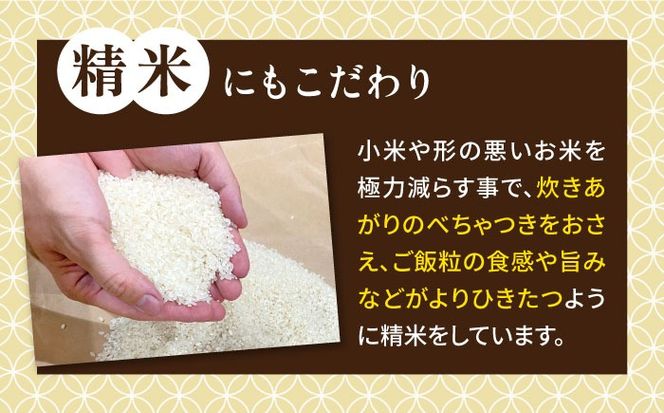 精米にもこだわり

小米や形の悪いお米を極力減らす事で、炊きあがりのべちゃつきをおさえ、ご飯粒の食感や旨みなどがよりひきたつように精米をしています。